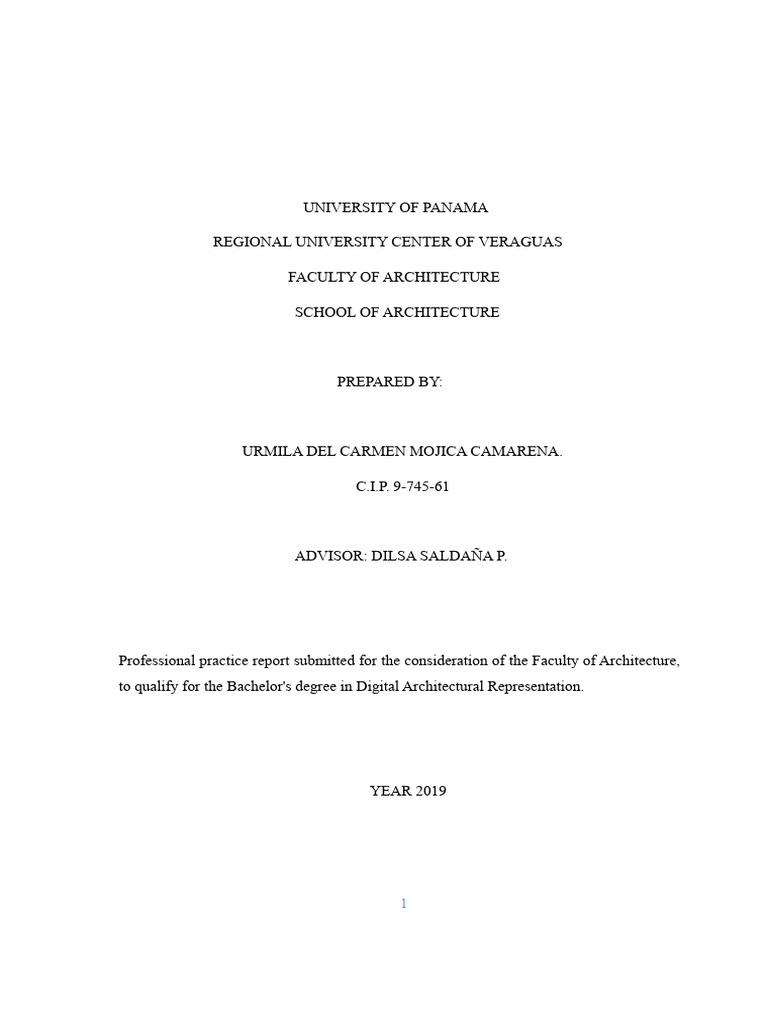 UNIVERSITY OF PANAMA

REGIONAL UNIVERSITY CENTER OF VERAGUAS

FACULTY OF ARCHITECTURE

SCHOOL OF ARCHITECTURE

PREPARED BY:

URMILA DEL CARMEN MOJICA CAMARENA.

C.I.P. 9-745-61

ADVISOR: DILSA SALDAÑA P.

Professional practice report submitted for the consideration of the Faculty of Architecture, to qualify for the Bachelor's degree in Digital Architectural Representation.

YEAR 2019

1